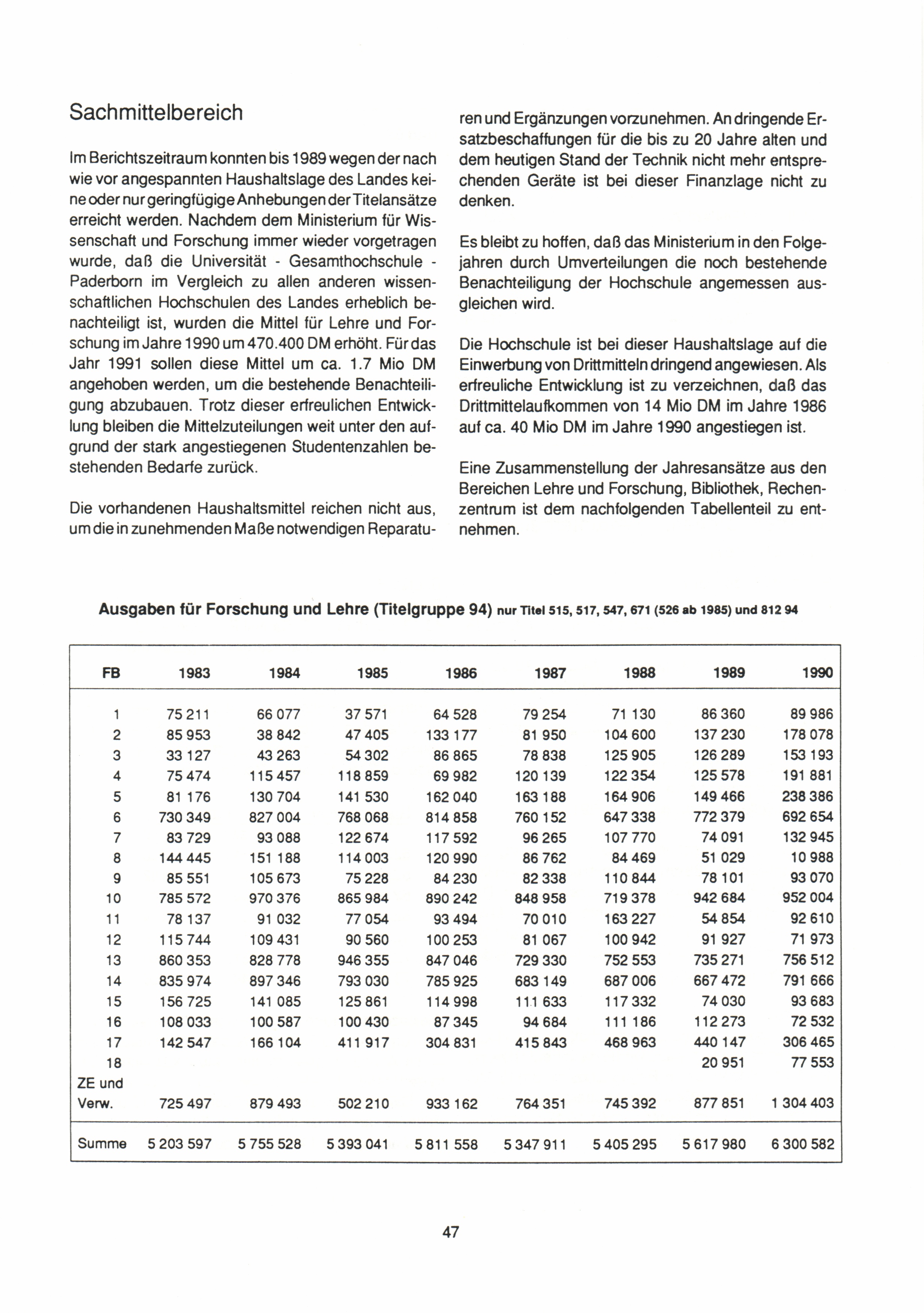 Sachmittelbereich

Im Berichtszeitraum konnten bis 1989 wegen der nach wie vor angespannten Haushaltslage des Landes keine oder nur geringfügige Anhebungen der Titelansätze erreicht werden. Nachdem dem Ministerium für Wissenschaft und Forschung immer wieder vorgetragen wurde, daß die Universität - Gesamthochschule - Paderborn im Vergleich zu allen anderen wissenschaftlichen Hochschulen des Landes erheblich benachteiligt ist, wurden die Mittel für Lehre und Forschung im Jahre 1990 um 470.400 DM erhöht. Für das Jahr 1991 sollen diese Mittel um ca. 1.7 Mio DM angehoben werden, um die bestehende Benachteiligung abzubauen. Trotz dieser erfreulichen Entwicklung bleiben die Mittelzuteilungen weit unter den aufgrund der stark angestiegenen Studentenzahlen bestehenden Bedarfe zurück.

Die vorhandenen Haushaltsmittel reichen nicht aus, um die in zunehmenden Maße notwendigen Reparaturen und Ergänzungen vorzunehmen. An dringende Ersatzbeschaffungen für die bis zu 20 Jahre alten und dem heutigen Stand der Technik nicht mehr entsprechenden Geräte ist bei dieser Finanzlage nicht zu denken.

Es bleibt zu hoffen, daß das Ministerium in den Folgejahren durch Umverteilungen die noch bestehende Benachteiligung der Hochschule angemessen ausgleichen wird.

Die Hochschule ist bei dieser Haushaltslage auf die Einwerbung von Drittmitteln dringend angewiesen. Als erfreuliche Entwicklung ist zu verzeichnen, daß das Drittmittelaufkommen von 14 Mio DM im Jahre 1986 auf ca. 40 Mio DM im Jahre 1990 angestiegen ist.

Eine Zusammenstellung der Jahresansätze aus den Bereichen Lehre und Forschung, Bibliothek, Rechenzentrum ist dem nachfolgenden Tabellenteil zu entnehmen.

Ausgaben für Forschung und Lehre (Titelgruppe 94) nur Titel 515, 517, 547, 671 (526 ab 1985) und 812 94

| FB | 1983 | 1984 | 1985 | 1986 | 1987 | 1988 | 1989 | 1990 |
|---|---|---|---|---|---|---|---|---|
| 1 | 75 211 | 66 077 | 37 571 | 64 528 | 79 254 | 71 130 | 86 360 | 89 986 |
| 2 | 85 953 | 38 842 | 47 405 | 133 177 | 81 950 | 104 600 | 137 230 | 178 078 |
| 3 | 33 127 | 43 263 | 54 302 | 86 865 | 78 838 | 125 905 | 126 289 | 153 193 |
| 4 | 75 474 | 115 457 | 118 859 | 69 982 | 120 139 | 122 354 | 125 578 | 191 881 |
| 5 | 81 176 | 130 704 | 141 530 | 162 040 | 163 188 | 164 906 | 149 466 | 238 386 |
| 6 | 730 349 | 827 004 | 768 068 | 814 858 | 760 152 | 647 338 | 772 379 | 692 654 |
| 7 | 83 729 | 93 088 | 122 674 | 117 592 | 96 265 | 107 770 | 74 091 | 132 945 |
| 8 | 144 445 | 151 188 | 114 003 | 120 990 | 86 762 | 84 469 | 51 029 | 10 988 |
| 9 | 85 551 | 105 673 | 75 228 | 84 230 | 82 338 | 110 844 | 78 101 | 93 070 |
| 10 | 785 572 | 970 376 | 865 984 | 890 242 | 848 958 | 719 378 | 942 684 | 952 004 |
| 11 | 78 137 | 91 032 | 77 054 | 93 494 | 70 010 | 163 227 | 54 854 | 92 610 |
| 12 | 115 744 | 109 431 | 90 560 | 100 253 | 81 067 | 100 942 | 91 927 | 71 973 |
| 13 | 860 353 | 828 778 | 946 355 | 847 046 | 729 330 | 752 553 | 735 271 | 756 512 |
| 14 | 835 974 | 897 346 | 793 030 | 785 925 | 683 149 | 687 006 | 667 472 | 791 666 |
| 15 | 156 725 | 141 085 | 125 861 | 114 998 | 111 633 | 117 332 | 74 030 | 93 683 |
| 16 | 108 033 | 100 587 | 100 430 | 87 345 | 94 684 | 111 186 | 112 273 | 72 532 |
| 17 | 142 547 | 166 104 | 411 917 | 304 831 | 415 843 | 468 963 | 440 147 | 306 465 |
| 18 | | | | | | | 20 951 | 77 553 |
| ZE und Verw. | 725 497 | 879 493 | 502 210 | 933 162 | 764 351 | 745 392 | 877 851 | 1 304 403 |
| Summe | 5 203 597 | 5 755 528 | 5 393 041 | 5 811 558 | 5 347 911 | 5 405 295 | 5 617 980 | 6 300 582 |

47